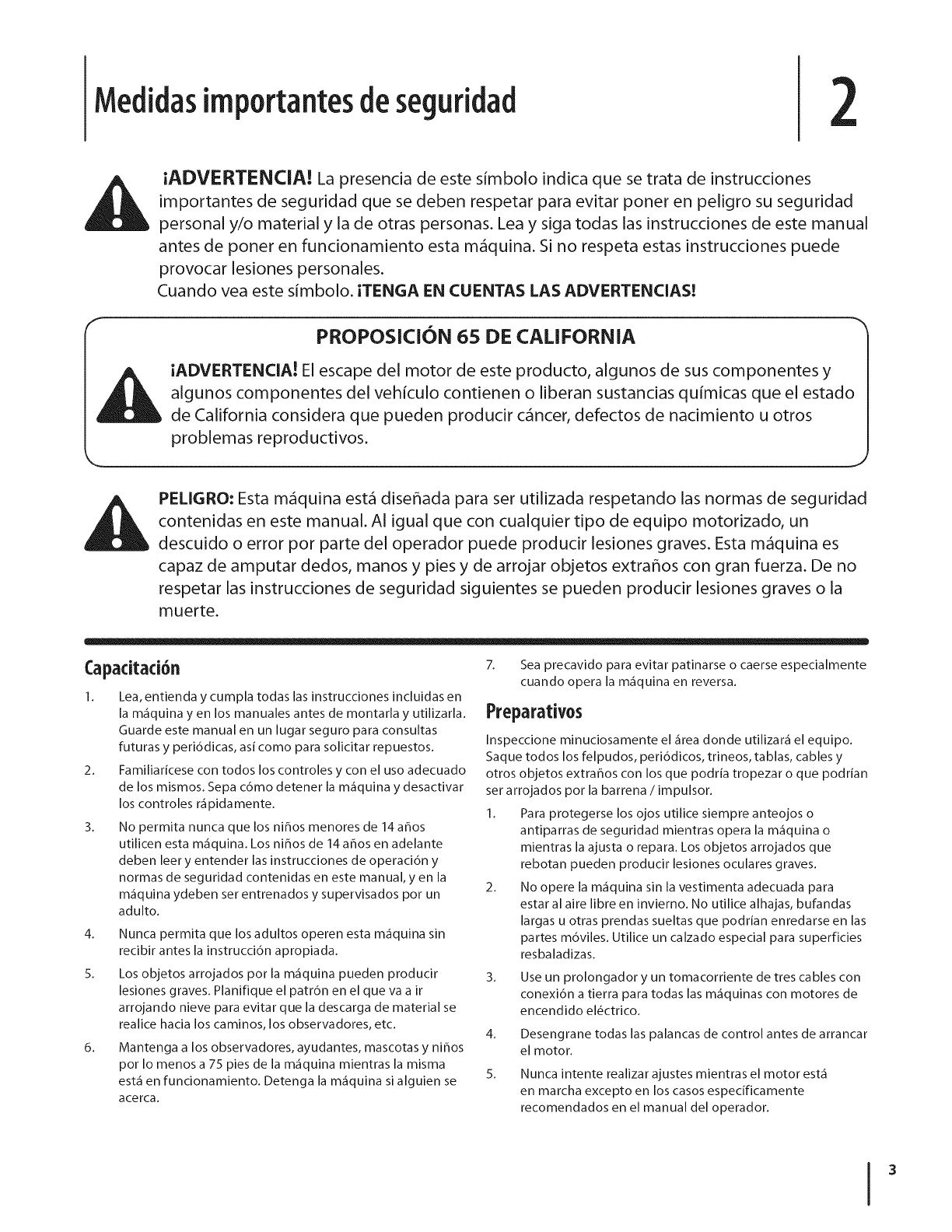 Medidas importantes de seguridad

2

¡ADVERTENCIA! La presencia de este símbolo indica que se trata de instrucciones importantes de seguridad que se deben respetar para evitar poner en peligro su seguridad personal y/o material y la de otras personas. Lea y siga todas las instrucciones de este manual antes de poner en funcionamiento esta máquina. Si no respeta estas instrucciones puede provocar lesiones personales.
Cuando vea este símbolo. ¡TENGA EN CUENTAS LAS ADVERTENCIAS!

PROPOSICIÓN 65 DE CALIFORNIA

¡ADVERTENCIA! El escape del motor de este producto, algunos de sus componentes y algunos componentes del vehículo contienen o liberan sustancias químicas que el estado de California considera que pueden producir cáncer, defectos de nacimiento u otros problemas reproductivos.

PELIGRO: Esta máquina está diseñada para ser utilizada respetando las normas de seguridad contenidas en este manual. Al igual que con cualquier tipo de equipo motorizado, un descuido o error por parte del operador puede producir lesiones graves. Esta máquina es capaz de amputar dedos, manos y pies y de arrojar objetos extraños con gran fuerza. De no respetar las instrucciones de seguridad siguientes se pueden producir lesiones graves o la muerte.

Capacitación

1. Lea, entienda y cumpla todas las instrucciones incluidas en la máquina y en los manuales antes de montarla y utilizarla. Guarde este manual en un lugar seguro para consultas futuras y periódicas, así como para solicitar repuestos.

2. Familiarícese con todos los controles y con el uso adecuado de los mismos. Sepa cómo detener la máquina y desactivar los controles rápidamente.

3. No permita nunca que los niños menores de 14 años utilicen esta máquina. Los niños de 14 años en adelante deben leer y entender las instrucciones de operación y normas de seguridad contenidas en este manual, y en la máquina ydeben ser entrenados y supervisados por un adulto.

4. Nunca permita que los adultos operen esta máquina sin recibir antes la instrucción apropiada.

5. Los objetos arrojados por la máquina pueden producir lesiones graves. Planifique el patrón en el que va a ir arrojando nieve para evitar que la descarga de material se realice hacia los caminos, los observadores, etc.

6. Mantenga a los observadores, ayudantes, mascotas y niños por lo menos a 75 pies de la máquina mientras la misma está en funcionamiento. Detenga la máquina si alguien se acerca.

7. Sea precavido para evitar patinarse o caerse especialmente cuando opera la máquina en reversa.

Preparativos

Inspeccione minuciosamente el área donde utilizará el equipo. Saque todos los felpudos, periódicos, trineos, tablas, cables y otros objetos extraños con los que podría tropezar o que podrían ser arrojados por la barrena / impulsor.

1. Para protegerse los ojos utilice siempre anteojos o antiparras de seguridad mientras opera la máquina o mientras la ajusta o repara. Los objetos arrojados que rebotan pueden producir lesiones oculares graves.

2. No opere la máquina sin la vestimenta adecuada para estar al aire libre en invierno. No utilice alhajas, bufandas largas u otras prendas sueltas que podrían enredarse en las partes móviles. Utilice un calzado especial para superficies resbaladizas.

3. Use un prolongador y un tomacorriente de tres cables con conexión a tierra para todas las máquinas con motores de encendido eléctrico.

4. Desengrane todas las palancas de control antes de arrancar el motor.

5. Nunca intente realizar ajustes mientras el motor está en marcha excepto en los casos específicamente recomendados en el manual del operador.

3